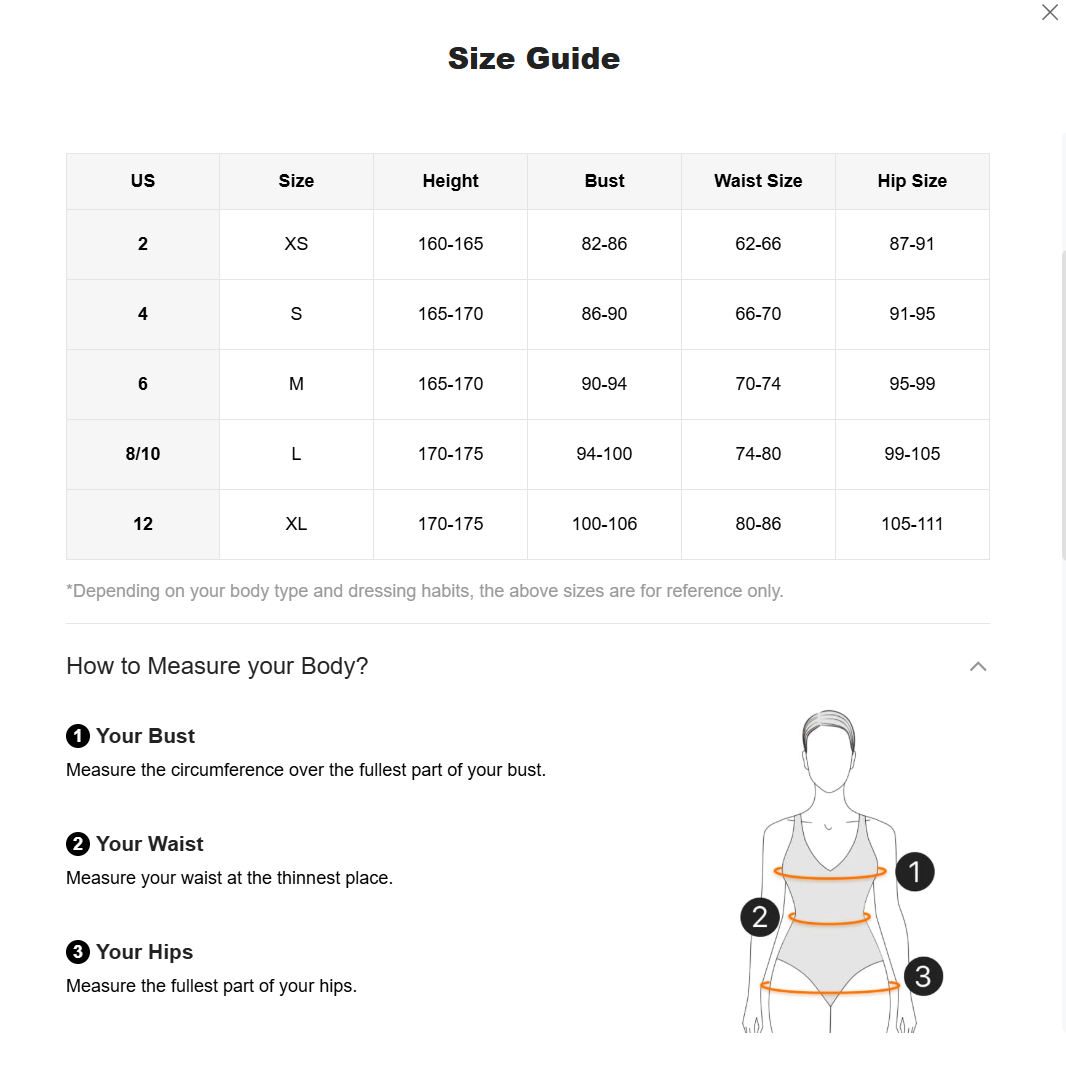 Size Guide

| US | Size | Height | Bust | Waist Size | Hip Size |
|---|---|---|---|---|---|
| 2 | XS | 160-165 | 82-86 | 62-66 | 87-91 |
| 4 | S | 165-170 | 86-90 | 66-70 | 91-95 |
| 6 | M | 165-170 | 90-94 | 70-74 | 95-99 |
| 8/10 | L | 170-175 | 94-100 | 74-80 | 99-105 |
| 12 | XL | 170-175 | 100-106 | 80-86 | 105-111 |

*Depending on your body type and dressing habits, the above sizes are for reference only.

How to Measure your Body?

1 Your Bust
Measure the circumference over the fullest part of your bust.

2 Your Waist
Measure your waist at the thinnest place.

3 Your Hips
Measure the fullest part of your hips.

1
2
3